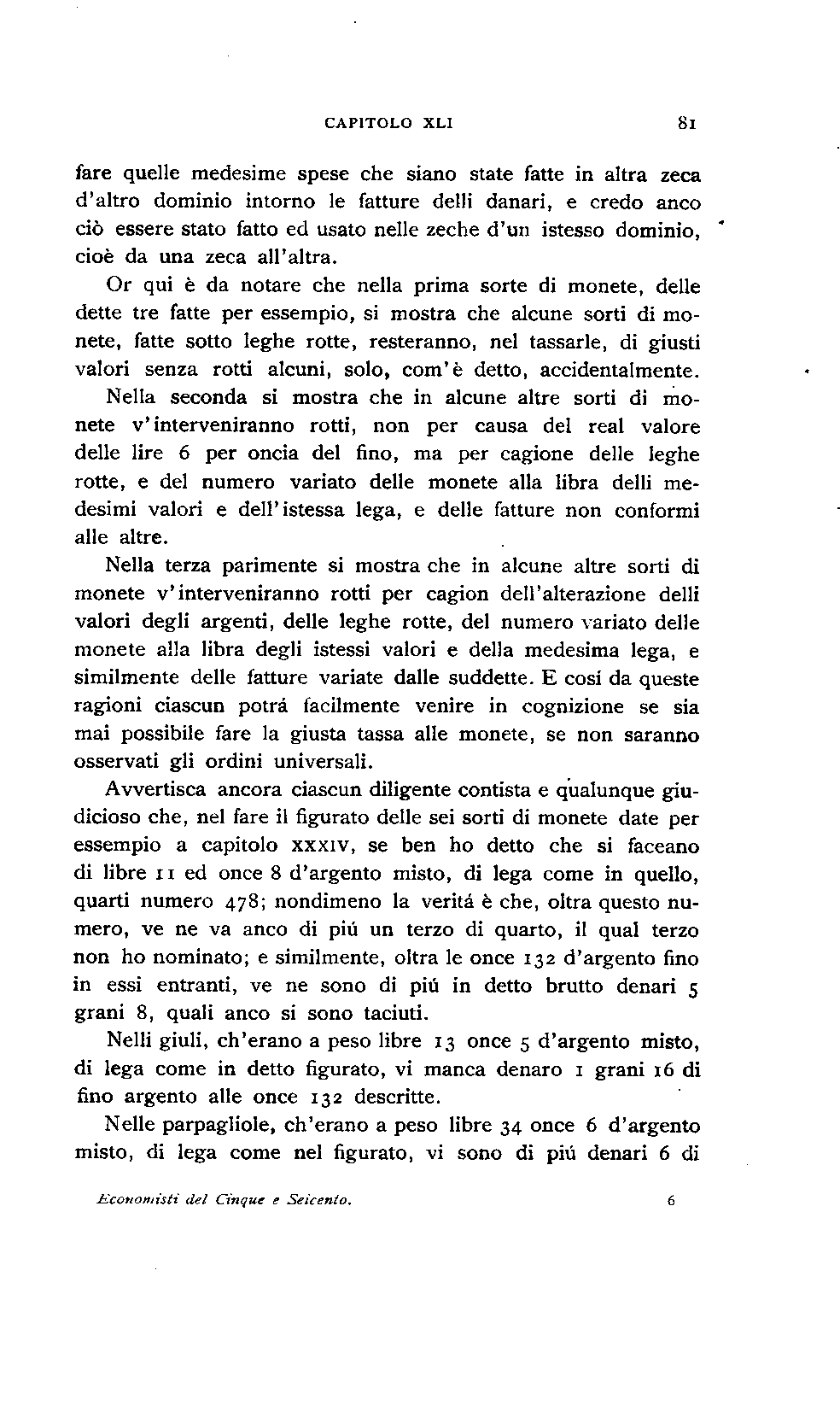 CAPITOLO XLI 81

fare quelle medesime spese che siano state fatte in altra zeca d'altro dominio intorno le fatture delli danari, e credo anco ciò essere stato fatto ed usato nelle zeche d'un istesso dominio, cioè da una zeca all'altra.

Or qui è da notare che nella prima sorte di monete, delle dette tre fatte per essempio, si mostra che alcune sorti di monete, fatte sotto leghe rotte, resteranno, nel tassarle, di giusti valori senza rotti alcuni, solo, com'è detto, accidentalmente.

Nella seconda si mostra che in alcune altre sorti di monete v'interveniranno rotti, non per causa del real valore delle lire 6 per oncia del fino, ma per cagione delle leghe rotte, e del numero variato delle monete alla libra delli medesimi valori e dell'istessa lega, e delle fatture non conformi alle altre.

Nella terza parimente si mostra che in alcune altre sorti di monete v'interveniranno rotti per cagion dell'alterazione delli valori degli argenti, delle leghe rotte, del numero variato delle monete alla libra degli istessi valori e della medesima lega, e similmente delle fatture variate dalle suddette. E cosí da queste ragioni ciascun potrá facilmente venire in cognizione se sia mai possibile fare la giusta tassa alle monete, se non saranno osservati gli ordini universali.

Avvertisca ancora ciascun diligente contista e qualunque giudicioso che, nel fare il figurato delle sei sorti di monete date per essempio a capitolo XXXIV, se ben ho detto che si faceano di libre 11 ed once 8 d'argento misto, di lega come in quello, quarti numero 478; nondimeno la veritá è che, oltra questo numero, ve ne va anco di piú un terzo di quarto, il qual terzo non ho nominato; e similmente, oltra le once 132 d'argento fino in essi entranti, ve ne sono di piú in detto brutto denari 5 grani 8, quali anco si sono taciuti.

Nelli giuli, ch'erano a peso libre 13 once 5 d'argento misto, di lega come in detto figurato, vi manca denaro 1 grani 16 di fino argento alle once 132 descritte.

Nelle parpagliole, ch'erano a peso libre 34 once 6 d'argento misto, di lega come nel figurato, vi sono di piú denari 6 di

Economisti del Cinque e Seicento. 6